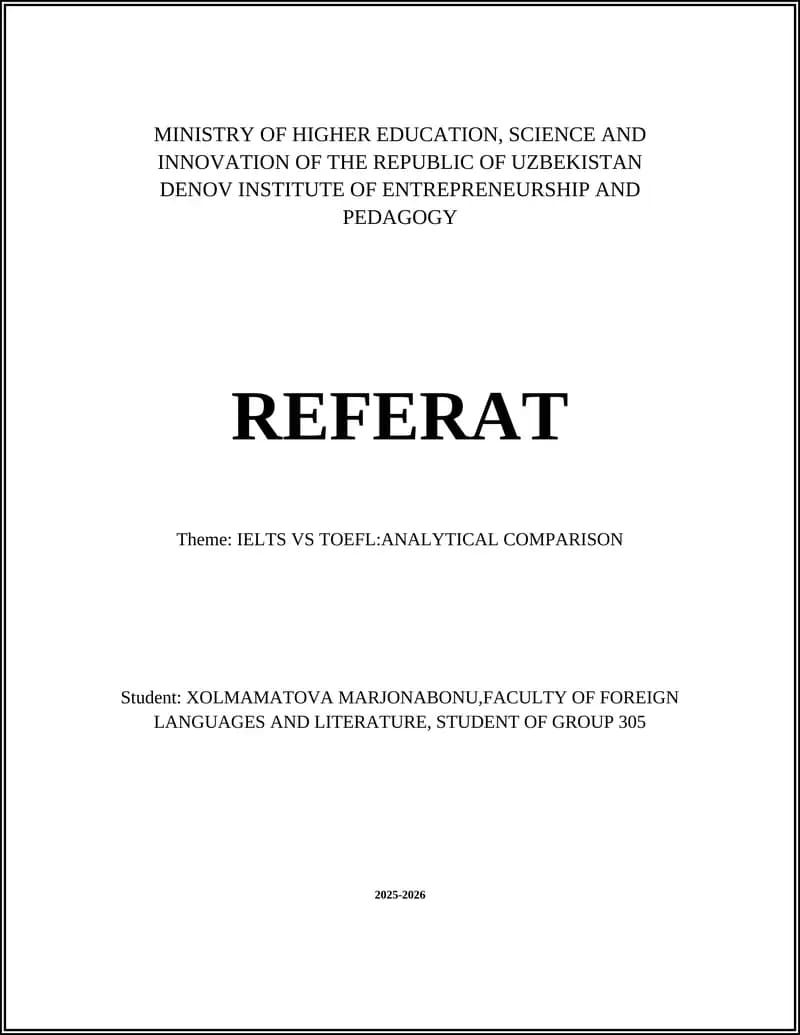 MINISTRY OF HIGHER EDUCATION, SCIENCE AND INNOVATION OF THE REPUBLIC OF UZBEKISTAN DENOV INSTITUTE OF ENTREPRENEURSHIP AND PEDAGOGY

REFERAT

Theme: IELTS VS TOEFL:ANALYTICAL COMPARISON

Student: XOLMAMATOVA MARJONABONU,FACULTY OF FOREIGN LANGUAGES AND LITERATURE, STUDENT OF GROUP 305

2025-2026